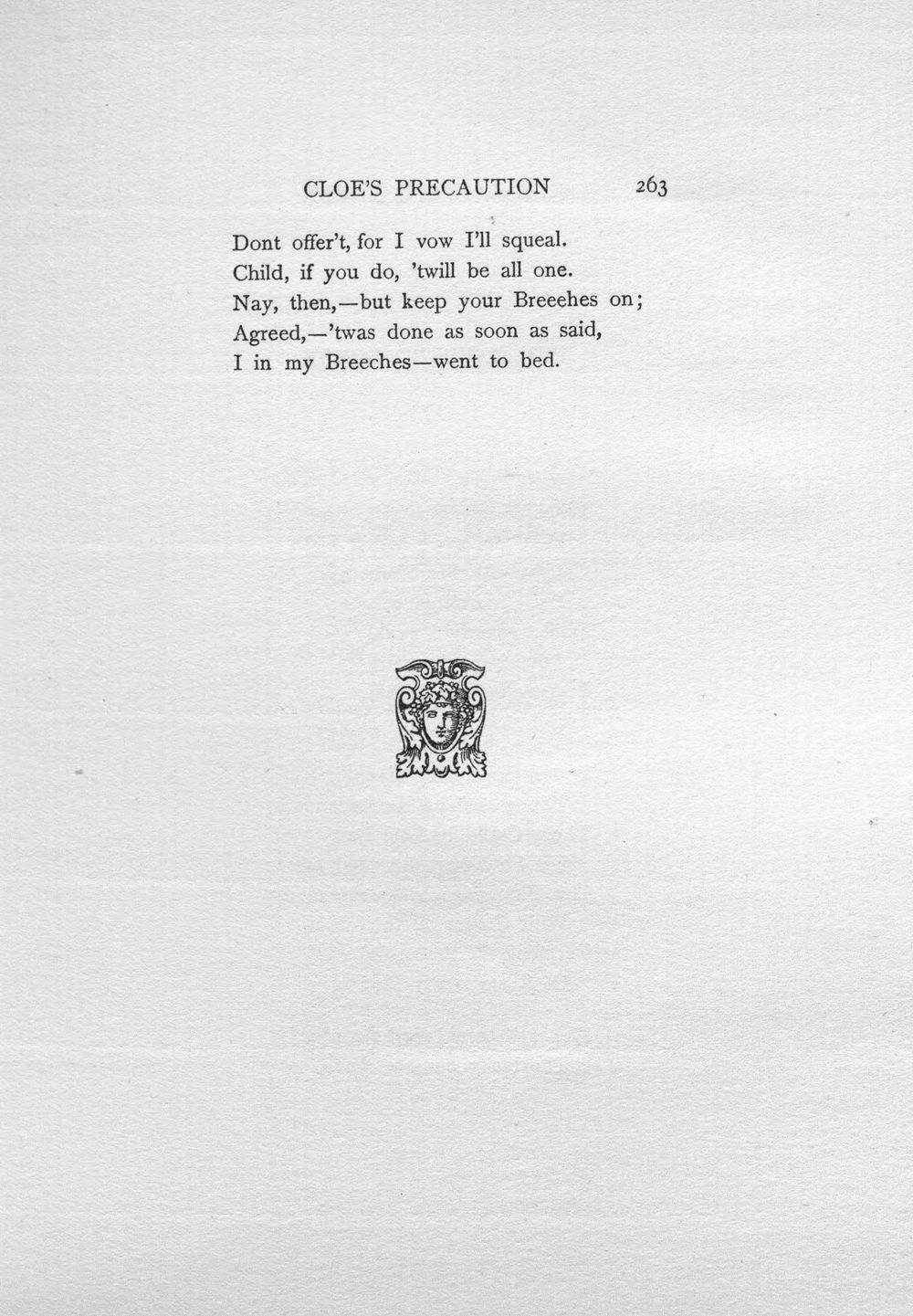 CLOE'S PRECAUTION 263

Dont offer't, for I vow I'll squeal.
Child, if you do, 'twill be all one.
Nay, then,—but keep your Breeehes on;
Agreed,—'twas done as soon as said,
I in my Breeches—went to bed.